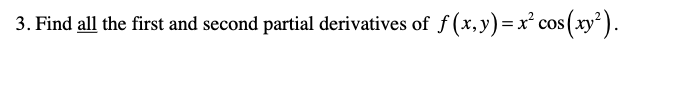 3. Find all the first and second partial derivatives of $f(x,y)=x^2\cos(xy^2)$.